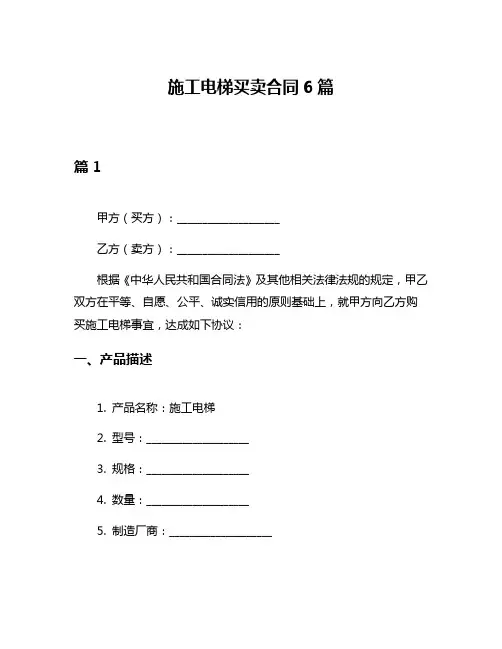 施工电梯买卖合同 6 篇

篇 1

甲方（买方）：__________________

乙方（卖方）：__________________

根据《中华人民共和国合同法》及其他相关法律法规的规定，甲乙双方在平等、自愿、公平、诚实信用的原则基础上，就甲方向乙方购买施工电梯事宜，达成如下协议：

一、产品描述

1. 产品名称：施工电梯

2. 型号：__________________

3. 规格：__________________

4. 数量：__________________

5. 制造厂商：__________________